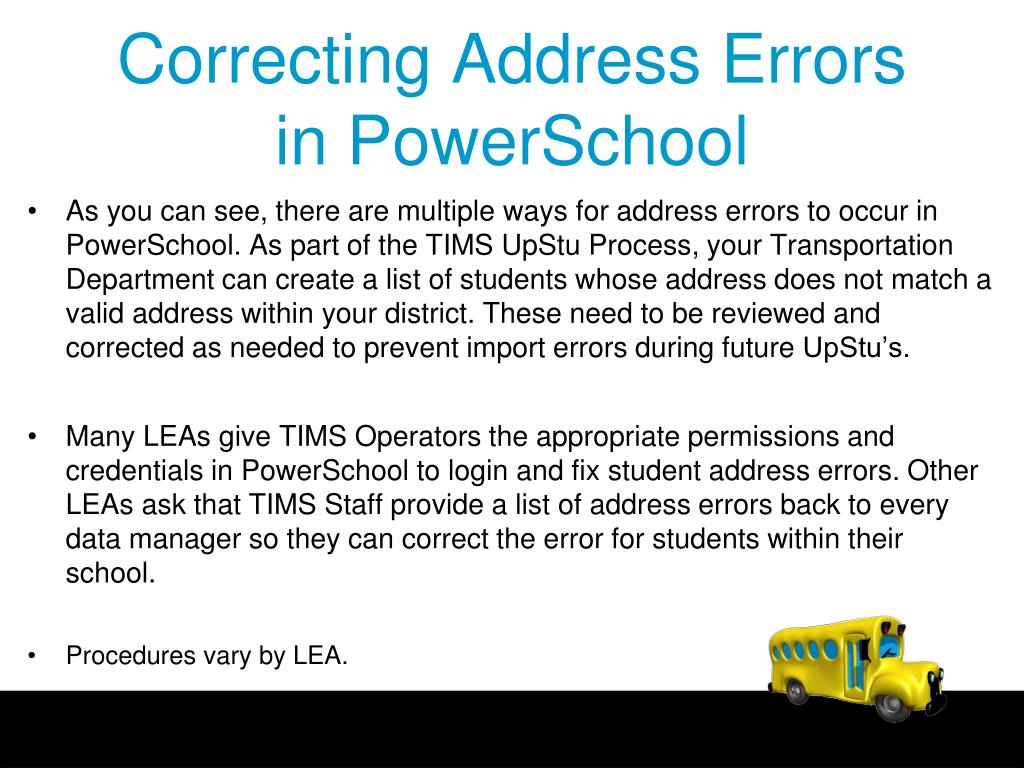 Correcting Address Errors in PowerSchool

• As you can see, there are multiple ways for address errors to occur in PowerSchool. As part of the TIMS UpStu Process, your Transportation Department can create a list of students whose address does not match a valid address within your district. These need to be reviewed and corrected as needed to prevent import errors during future UpStu's.

• Many LEAs give TIMS Operators the appropriate permissions and credentials in PowerSchool to login and fix student address errors. Other LEAs ask that TIMS Staff provide a list of address errors back to every data manager so they can correct the error for students within their school.

• Procedures vary by LEA.